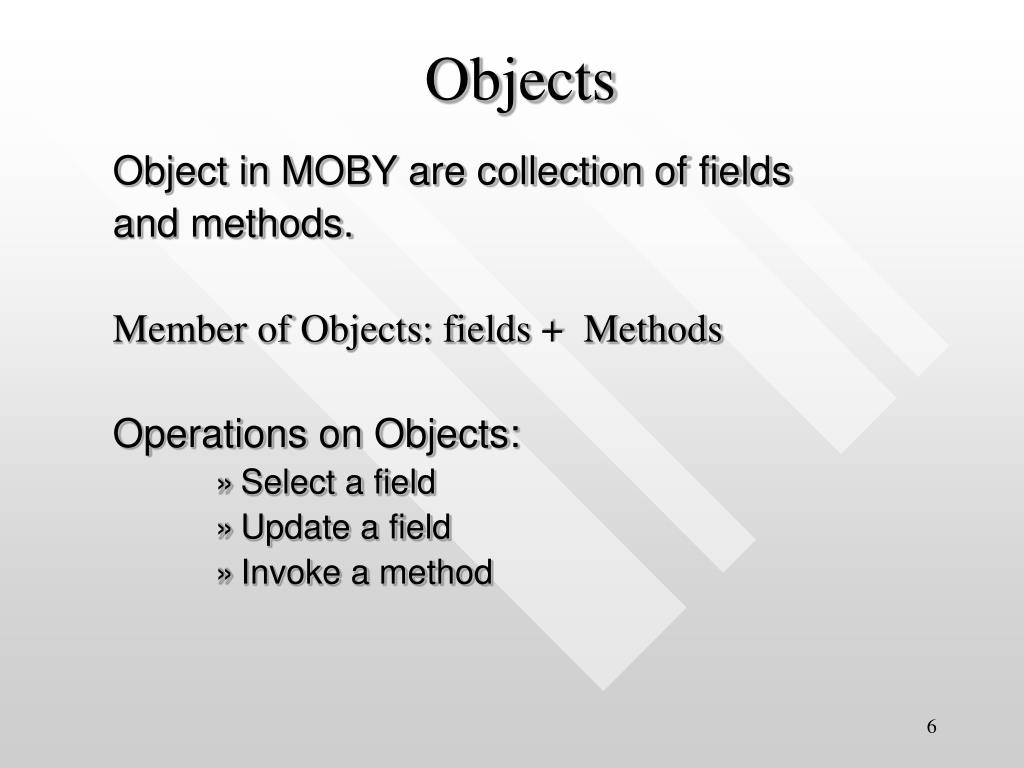 Objects

Object in MOBY are collection of fields and methods.

Member of Objects: fields + Methods

Operations on Objects:
» Select a field
» Update a field
» Invoke a method

6